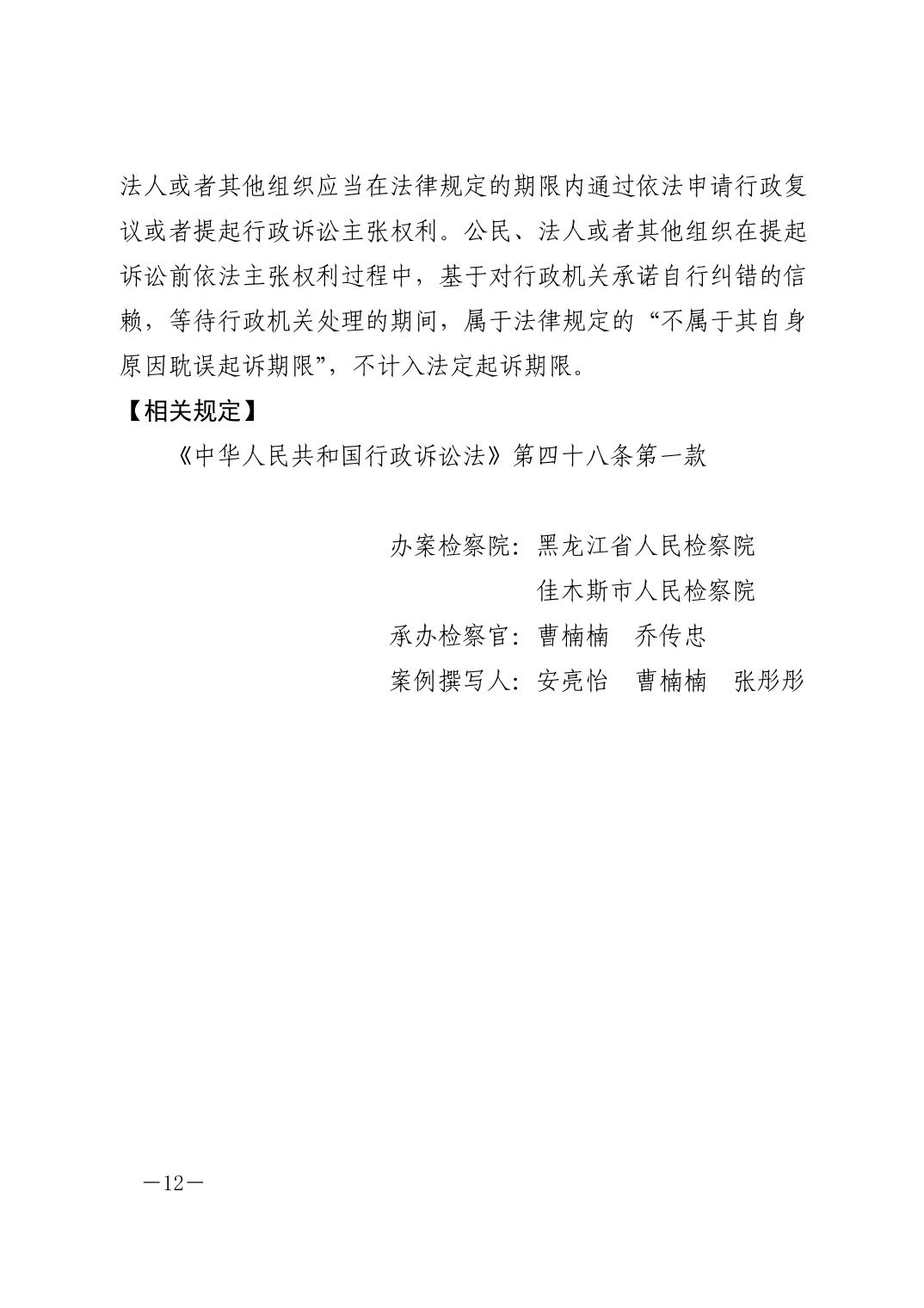 法人或者其他组织应当在法律规定的期限内通过依法申请行政复议或者提起行政诉讼主张权利。公民、法人或者其他组织在提起诉讼前依法主张权利过程中，基于对行政机关承诺自行纠错的信赖，等待行政机关处理的期间，属于法律规定的“不属于其自身原因耽误起诉期限”，不计入法定起诉期限。

【相关规定】

《中华人民共和国行政诉讼法》第四十八条第一款

办案检察院：黑龙江省人民检察院
佳木斯市人民检察院
承办检察官：曹楠楠　乔传忠
案例撰写人：安亮怡　曹楠楠　张彤彤

—12—